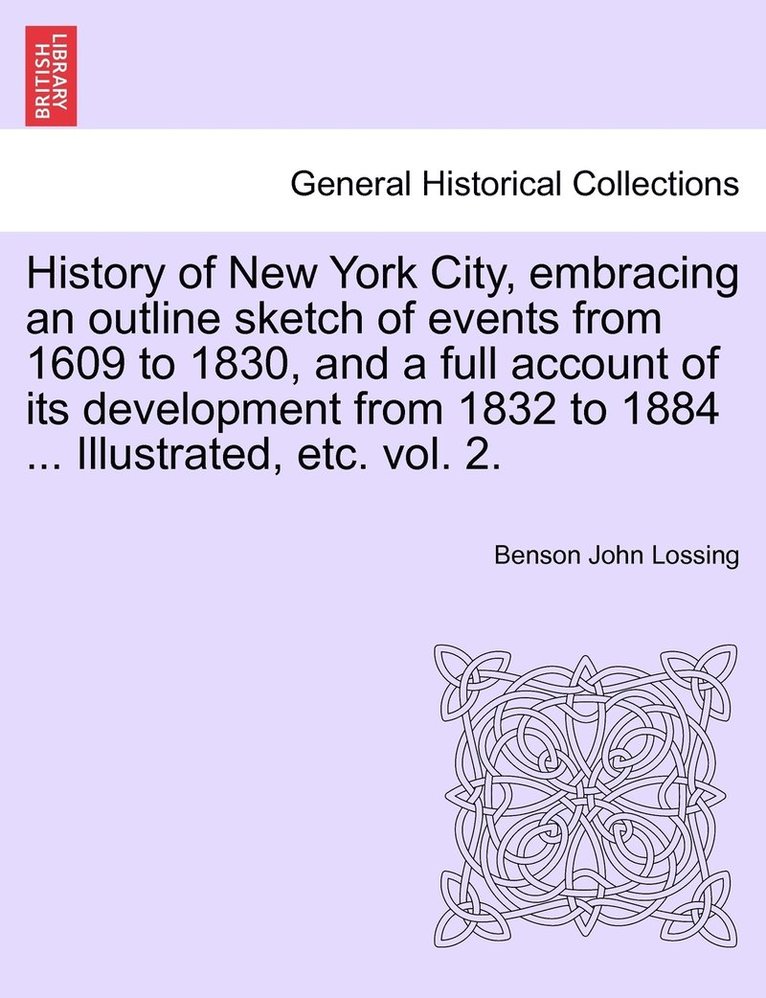 BRITISH LIBRARY

General Historical Collections

History of New York City, embracing an outline sketch of events from 1609 to 1830, and a full account of its development from 1832 to 1884 ... Illustrated, etc. vol. 2.

Benson John Lossing